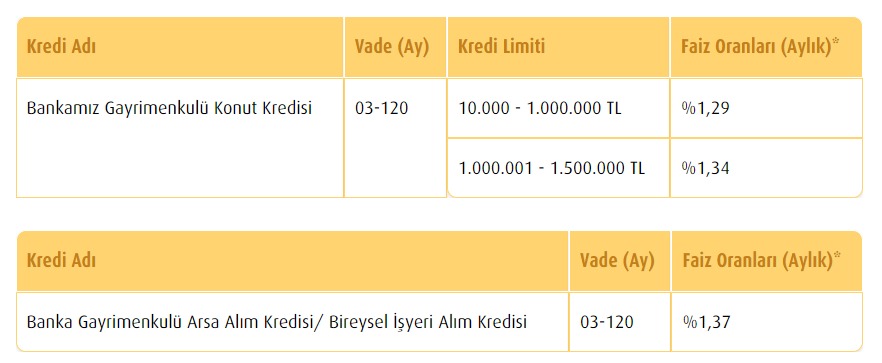 | Kredi Adı | Vade (Ay) | Kredi Limiti | Faiz Oranları (Aylık)* |
|---|---|---|---|
| Bankamız Gayrimenkulü Konut Kredisi | 03-120 | 10.000 - 1.000.000 TL | %1,29 |
| | | 1.000.001 - 1.500.000 TL | %1,34 |

| Kredi Adı | Vade (Ay) | Faiz Oranları (Aylık)* |
|---|---|---|
| Banka Gayrimenkulü Arsa Alım Kredisi/ Bireysel İşyeri Alım Kredisi | 03-120 | %1,37 |